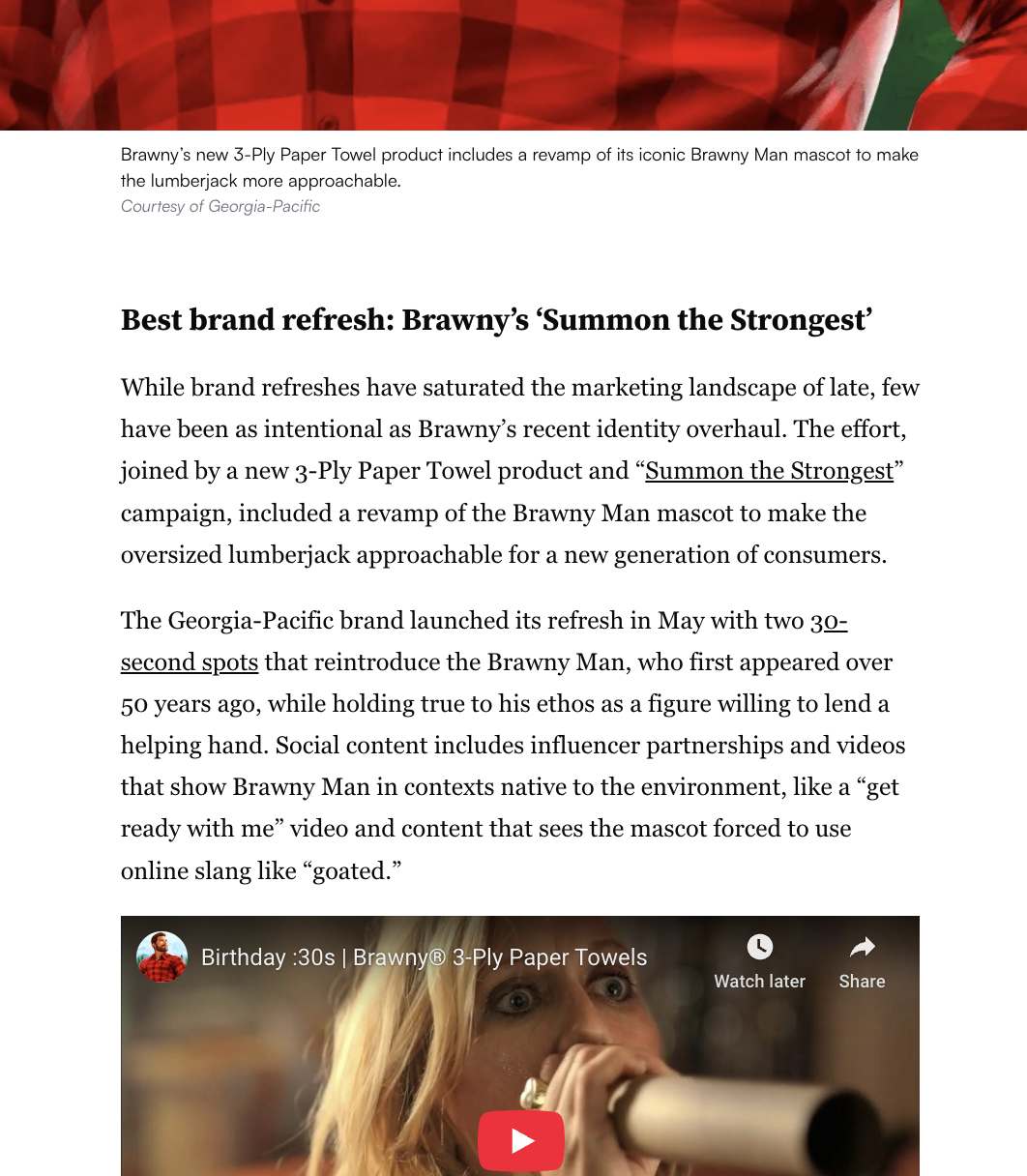 Brawny's new 3-Ply Paper Towel product includes a revamp of its iconic Brawny Man mascot to make the lumberjack more approachable.
Courtesy of Georgia-Pacific

Best brand refresh: Brawny's 'Summon the Strongest'

While brand refreshes have saturated the marketing landscape of late, few have been as intentional as Brawny's recent identity overhaul. The effort, joined by a new 3-Ply Paper Towel product and "Summon the Strongest" campaign, included a revamp of the Brawny Man mascot to make the oversized lumberjack approachable for a new generation of consumers.

The Georgia-Pacific brand launched its refresh in May with two 30-second spots that reintroduce the Brawny Man, who first appeared over 50 years ago, while holding true to his ethos as a figure willing to lend a helping hand. Social content includes influencer partnerships and videos that show Brawny Man in contexts native to the environment, like a "get ready with me" video and content that sees the mascot forced to use online slang like "goated."

Birthday :30s | Brawny® 3-Ply Paper Towels
Watch later
Share